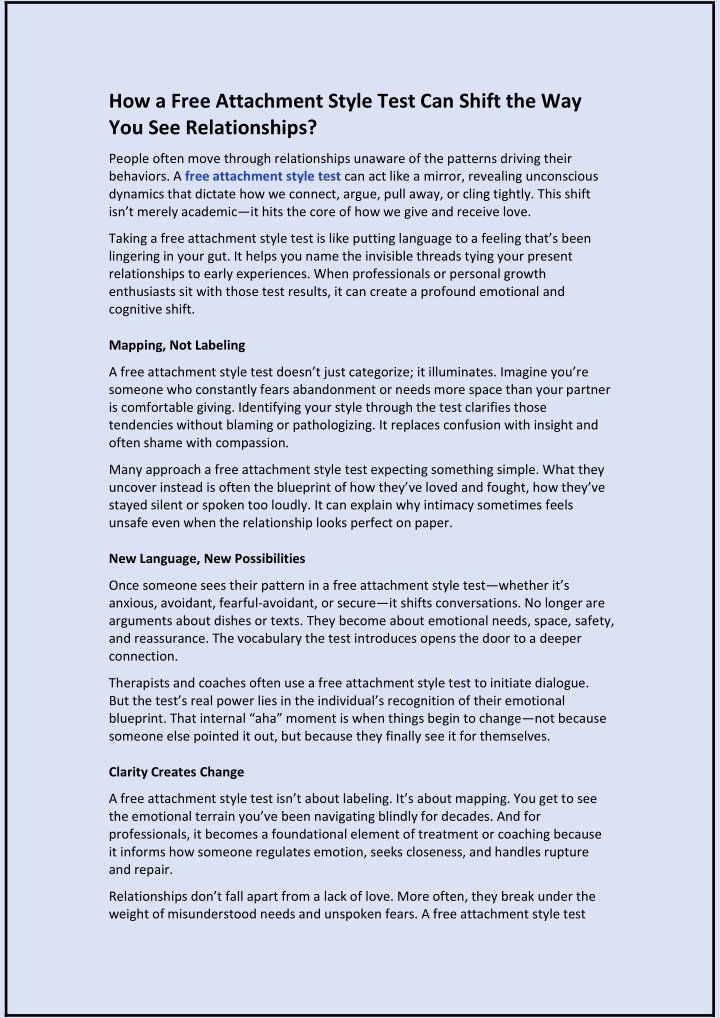 How a Free Attachment Style Test Can Shift the Way You See Relationships?

People often move through relationships unaware of the patterns driving their behaviors. A free attachment style test can act like a mirror, revealing unconscious dynamics that dictate how we connect, argue, pull away, or cling tightly. This shift isn't merely academic—it hits the core of how we give and receive love.

Taking a free attachment style test is like putting language to a feeling that's been lingering in your gut. It helps you name the invisible threads tying your present relationships to early experiences. When professionals or personal growth enthusiasts sit with those test results, it can create a profound emotional and cognitive shift.

Mapping, Not Labeling

A free attachment style test doesn't just categorize; it illuminates. Imagine you're someone who constantly fears abandonment or needs more space than your partner is comfortable giving. Identifying your style through the test clarifies those tendencies without blaming or pathologizing. It replaces confusion with insight and often shame with compassion.

Many approach a free attachment style test expecting something simple. What they uncover instead is often the blueprint of how they've loved and fought, how they've stayed silent or spoken too loudly. It can explain why intimacy sometimes feels unsafe even when the relationship looks perfect on paper.

New Language, New Possibilities

Once someone sees their pattern in a free attachment style test—whether it's anxious, avoidant, fearful-avoidant, or secure—it shifts conversations. No longer are arguments about dishes or texts. They become about emotional needs, space, safety, and reassurance. The vocabulary the test introduces opens the door to a deeper connection.

Therapists and coaches often use a free attachment style test to initiate dialogue. But the test's real power lies in the individual's recognition of their emotional blueprint. That internal "aha" moment is when things begin to change—not because someone else pointed it out, but because they finally see it for themselves.

Clarity Creates Change

A free attachment style test isn't about labeling. It's about mapping. You get to see the emotional terrain you've been navigating blindly for decades. And for professionals, it becomes a foundational element of treatment or coaching because it informs how someone regulates emotion, seeks closeness, and handles rupture and repair.

Relationships don't fall apart from a lack of love. More often, they break under the weight of misunderstood needs and unspoken fears. A free attachment style test